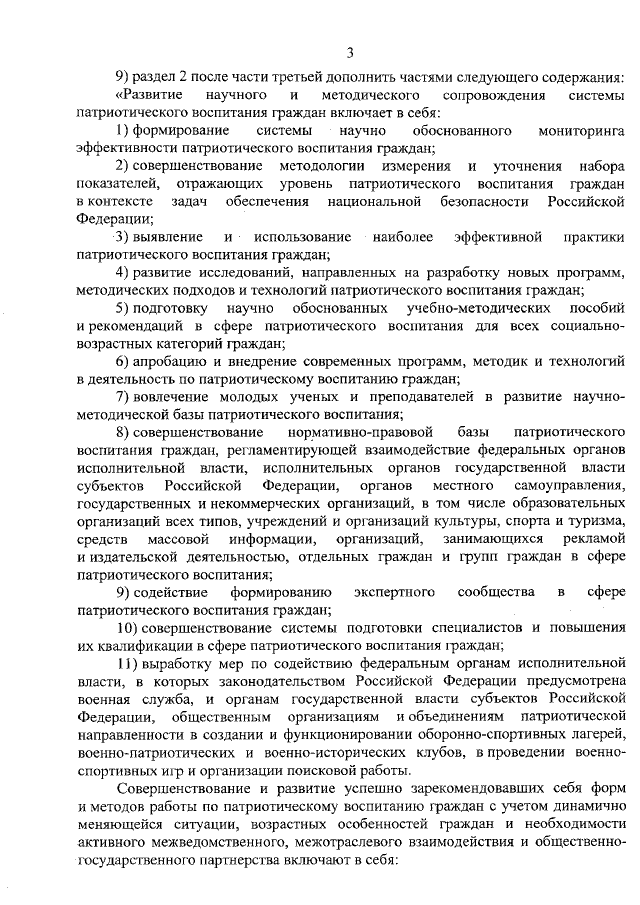 3

9) раздел 2 после части третьей дополнить частями следующего содержания:

«Развитие научного и методического сопровождения системы патриотического воспитания граждан включает в себя:

1) формирование системы научно обоснованного мониторинга эффективности патриотического воспитания граждан;

2) совершенствование методологии измерения и уточнения набора показателей, отражающих уровень патриотического воспитания граждан в контексте задач обеспечения национальной безопасности Российской Федерации;

3) выявление и использование наиболее эффективной практики патриотического воспитания граждан;

4) развитие исследований, направленных на разработку новых программ, методических подходов и технологий патриотического воспитания граждан;

5) подготовку научно обоснованных учебно-методических пособий и рекомендаций в сфере патриотического воспитания для всех социально-возрастных категорий граждан;

6) апробацию и внедрение современных программ, методик и технологий в деятельность по патриотическому воспитанию граждан;

7) вовлечение молодых ученых и преподавателей в развитие научно-методической базы патриотического воспитания;

8) совершенствование нормативно-правовой базы патриотического воспитания граждан, регламентирующей взаимодействие федеральных органов исполнительной власти, исполнительных органов государственной власти субъектов Российской Федерации, органов местного самоуправления, государственных и некоммерческих организаций, в том числе образовательных организаций всех типов, учреждений и организаций культуры, спорта и туризма, средств массовой информации, организаций, занимающихся рекламой и издательской деятельностью, отдельных граждан и групп граждан в сфере патриотического воспитания;

9) содействие формированию экспертного сообщества в сфере патриотического воспитания граждан;

10) совершенствование системы подготовки специалистов и повышения их квалификации в сфере патриотического воспитания граждан;

11) выработку мер по содействию федеральным органам исполнительной власти, в которых законодательством Российской Федерации предусмотрена военная служба, и органам государственной власти субъектов Российской Федерации, общественным организациям и объединениям патриотической направленности в создании и функционировании оборонно-спортивных лагерей, военно-патриотических и военно-исторических клубов, в проведении военно-спортивных игр и организации поисковой работы.

Совершенствование и развитие успешно зарекомендовавших себя форм и методов работы по патриотическому воспитанию граждан с учетом динамично меняющейся ситуации, возрастных особенностей граждан и необходимости активного межведомственного, межотраслевого взаимодействия и общественно-государственного партнерства включают в себя: